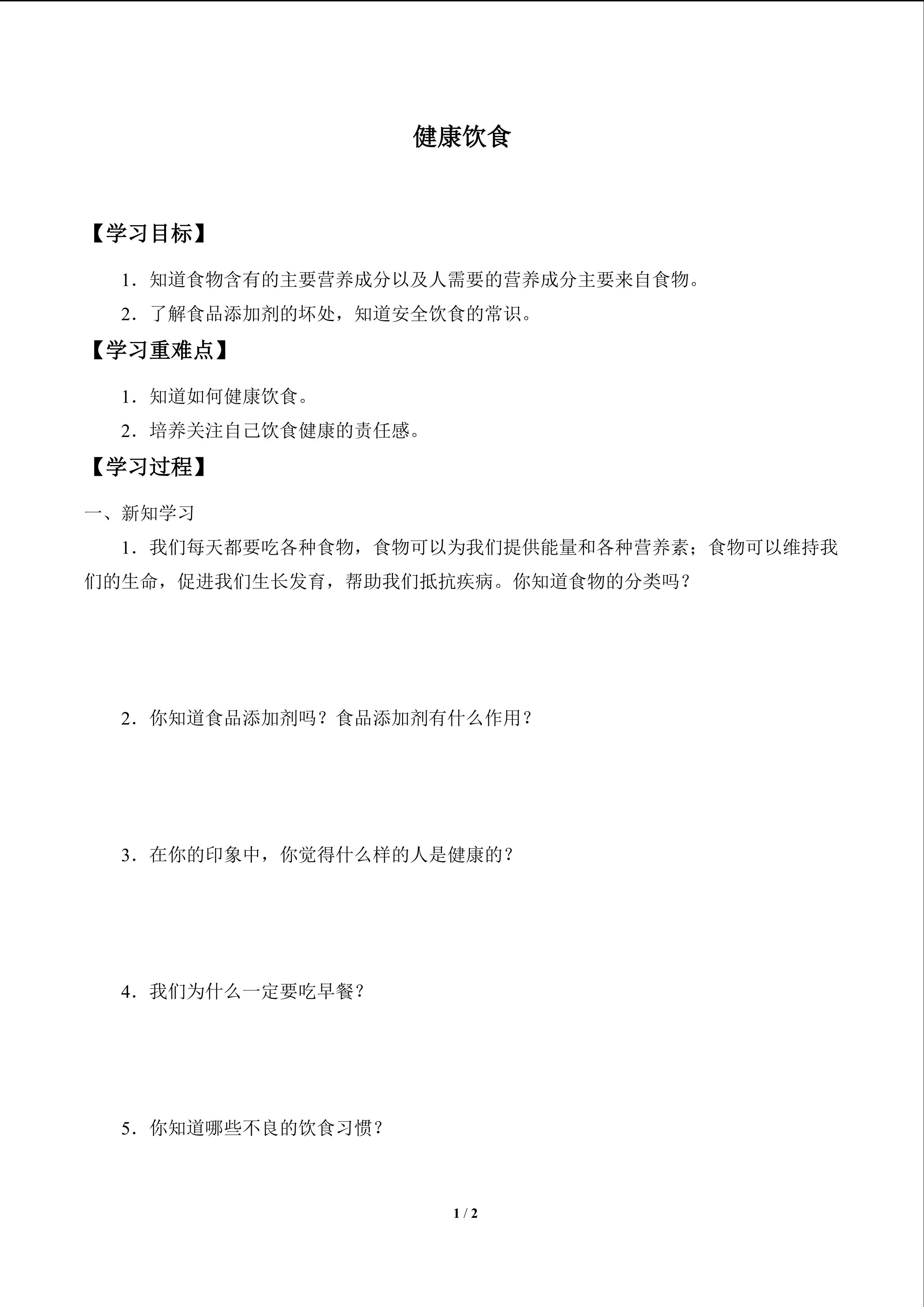 健康饮食

【学习目标】

1．知道食物含有的主要营养成分以及人需要的营养成分主要来自食物。

2．了解食品添加剂的坏处，知道安全饮食的常识。

【学习重难点】

1．知道如何健康饮食。

2．培养关注自己饮食健康的责任感。

【学习过程】

一、新知学习

1．我们每天都要吃各种食物，食物可以为我们提供能量和各种营养素；食物可以维持我们的生命，促进我们生长发育，帮助我们抵抗疾病。你知道食物的分类吗？

2．你知道食品添加剂吗？食品添加剂有什么作用？

3．在你的印象中，你觉得什么样的人是健康的？

4．我们为什么一定要吃早餐？

5．你知道哪些不良的饮食习惯？

1 / 2